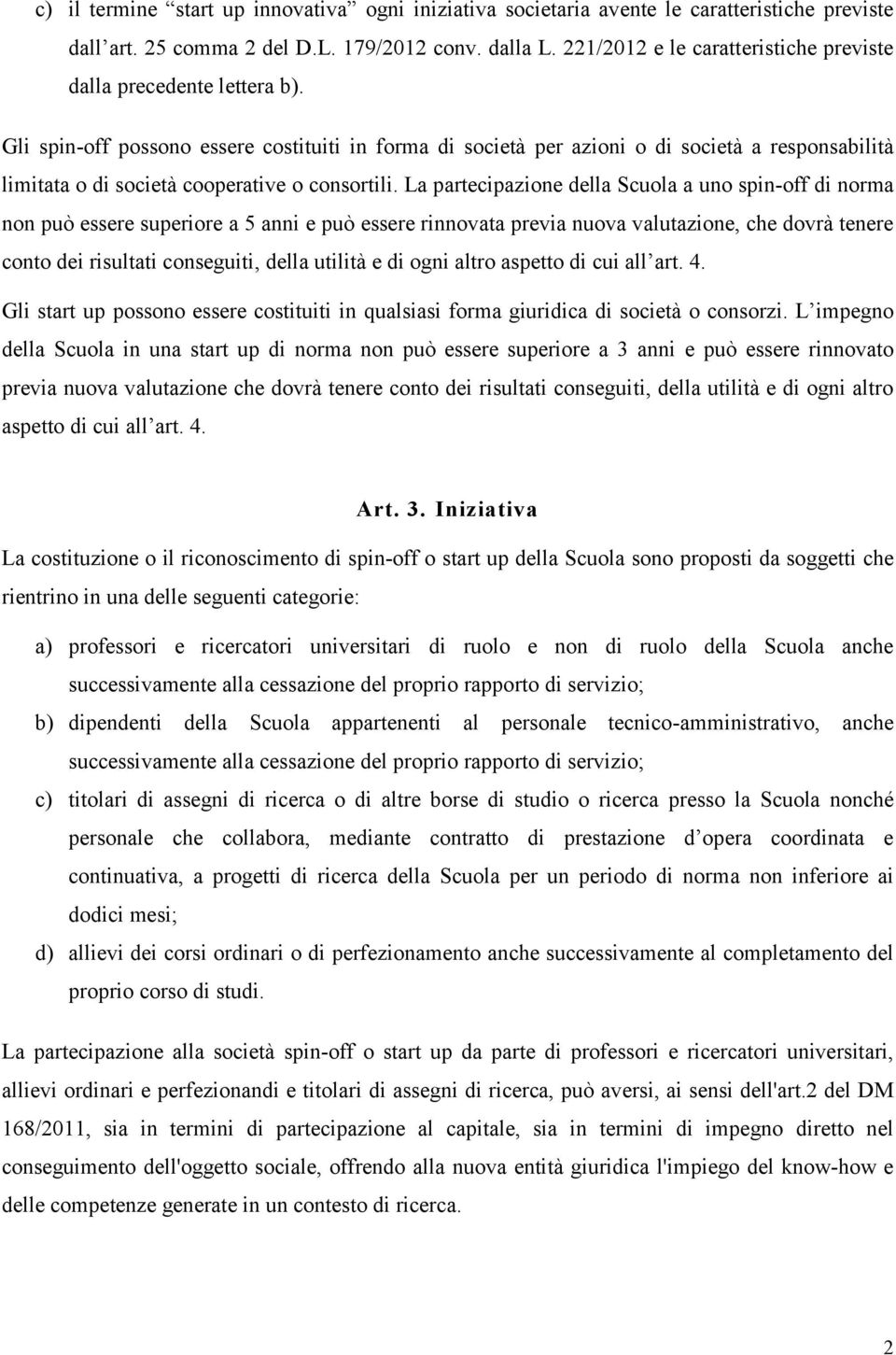 c) il termine “start up innovativa” ogni iniziativa societaria avente le caratteristiche previste dall’art. 25 comma 2 del D.L. 179/2012 conv. dalla L. 221/2012 e le caratteristiche previste dalla precedente lettera b).

Gli spin-off possono essere costituiti in forma di società per azioni o di società a responsabilità limitata o di società cooperative o consortili. La partecipazione della Scuola a uno spin-off di norma non può essere superiore a 5 anni e può essere rinnovata previa nuova valutazione, che dovrà tenere conto dei risultati conseguiti, della utilità e di ogni altro aspetto di cui all’art. 4.

Gli start up possono essere costituiti in qualsiasi forma giuridica di società o consorzi. L’impegno della Scuola in una start up di norma non può essere superiore a 3 anni e può essere rinnovato previa nuova valutazione che dovrà tenere conto dei risultati conseguiti, della utilità e di ogni altro aspetto di cui all’art. 4.

Art. 3. Iniziativa

La costituzione o il riconoscimento di spin-off o start up della Scuola sono proposti da soggetti che rientrino in una delle seguenti categorie:

a) professori e ricercatori universitari di ruolo e non di ruolo della Scuola anche successivamente alla cessazione del proprio rapporto di servizio;

b) dipendenti della Scuola appartenenti al personale tecnico-amministrativo, anche successivamente alla cessazione del proprio rapporto di servizio;

c) titolari di assegni di ricerca o di altre borse di studio o ricerca presso la Scuola nonché personale che collabora, mediante contratto di prestazione d’opera coordinata e continuativa, a progetti di ricerca della Scuola per un periodo di norma non inferiore ai dodici mesi;

d) allievi dei corsi ordinari o di perfezionamento anche successivamente al completamento del proprio corso di studi.

La partecipazione alla società spin-off o start up da parte di professori e ricercatori universitari, allievi ordinari e perfezionandi e titolari di assegni di ricerca, può aversi, ai sensi dell'art.2 del DM 168/2011, sia in termini di partecipazione al capitale, sia in termini di impegno diretto nel conseguimento dell'oggetto sociale, offrendo alla nuova entità giuridica l'impiego del know-how e delle competenze generate in un contesto di ricerca.

2